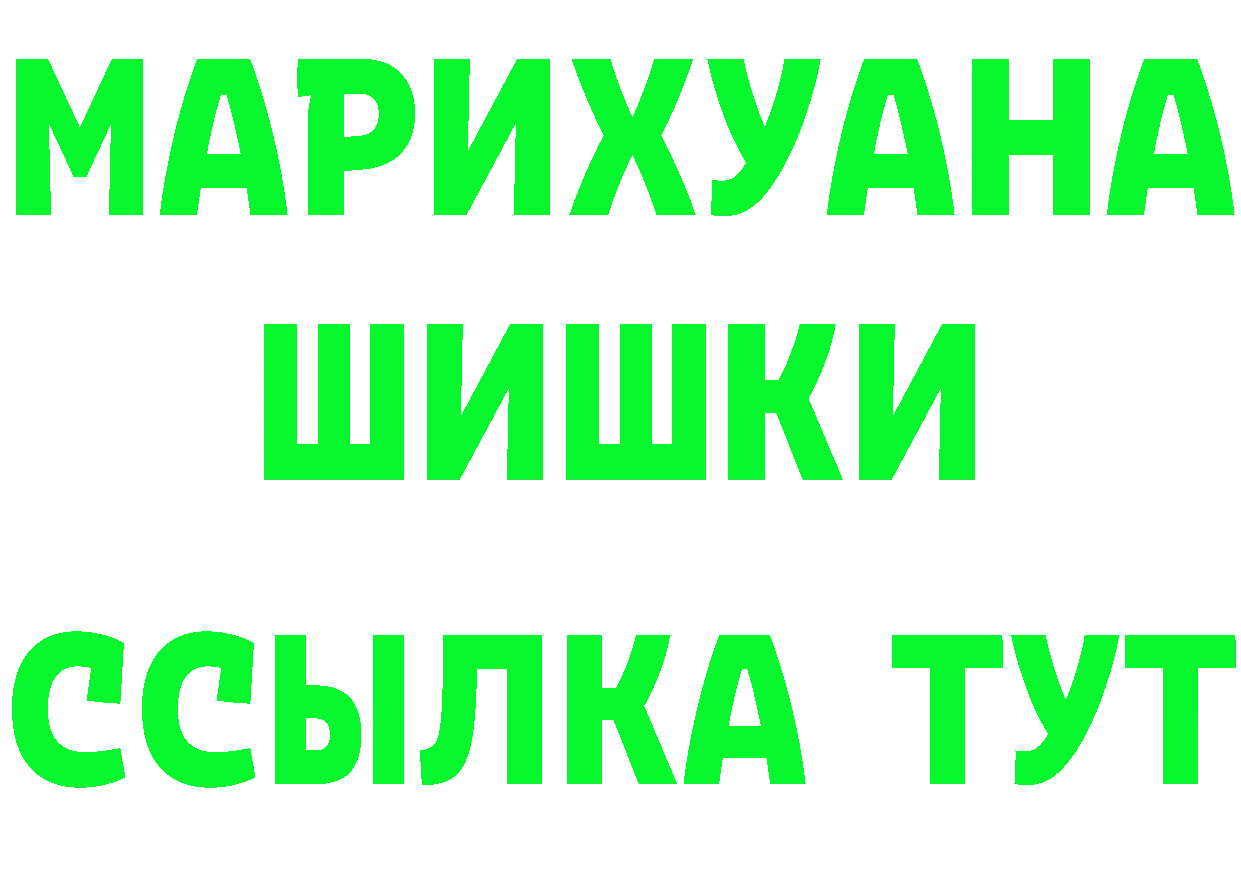 МАРИХУАНА ШИШКИ

ССЫЛКА ТУТ